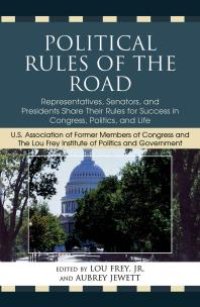 POLITICAL RULES OF THE ROAD

Representatives, Senators, and Presidents Share Their Rules for Success in Congress, Politics, and Life

U.S. Association of Former Members of Congress and The Lou Frey Institute of Politics and Government

EDITED BY LOU FREY, JR. AND AUBREY JEWETT